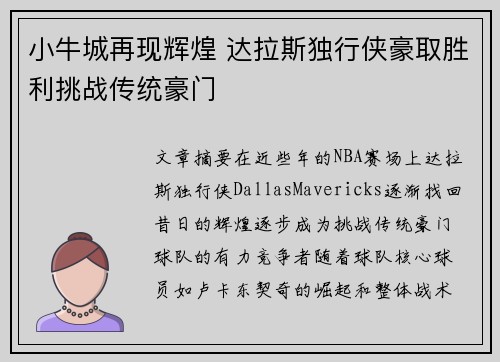 小牛城再现辉煌 达拉斯独行侠豪取胜利挑战传统豪门

文章摘要在近些年的NBA赛场上达拉斯独行侠DallasMavericks逐渐找回昔日的辉煌逐步成为挑战传统豪门球队的有力竞争者随着球队核心球员如卢卡东契奇的崛起和整体战术